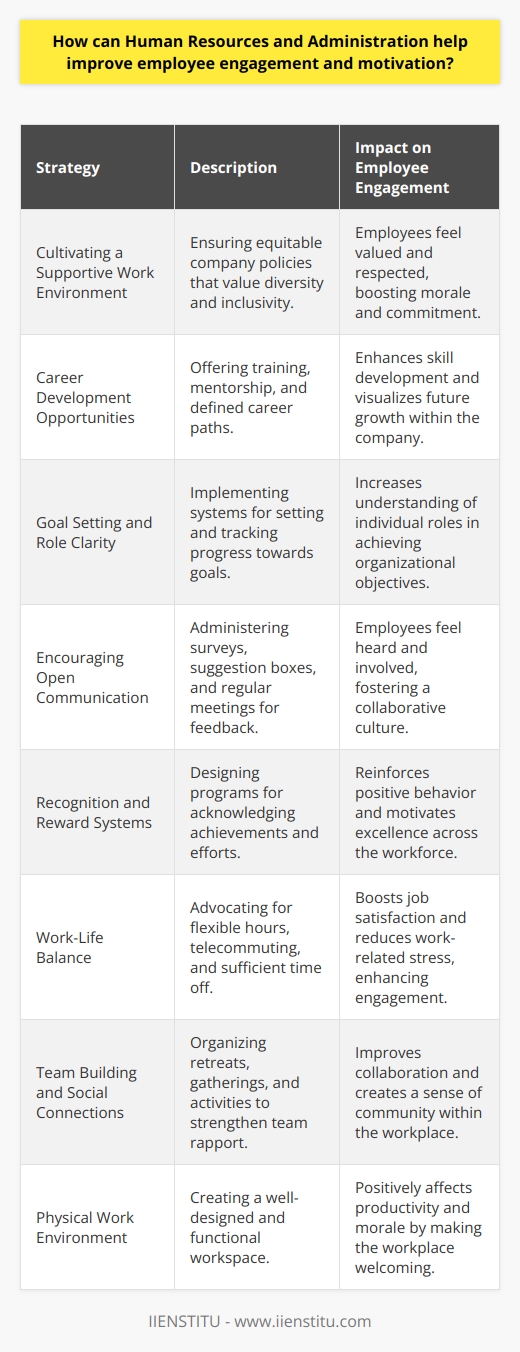 How can Human Resources and Administration help improve employee engagement and motivation?

| Strategy | Description | Impact on Employee Engagement |
|---|---|---|
| Cultivating a Supportive Work Environment | Ensuring equitable company policies that value diversity and inclusivity. | Employees feel valued and respected, boosting morale and commitment. |
| Career Development Opportunities | Offering training, mentorship, and defined career paths. | Enhances skill development and visualizes future growth within the company. |
| Goal Setting and Role Clarity | Implementing systems for setting and tracking progress towards goals. | Increases understanding of individual roles in achieving organizational objectives. |
| Encouraging Open Communication | Administering surveys, suggestion boxes, and regular meetings for feedback. | Employees feel heard and involved, fostering a collaborative culture. |
| Recognition and Reward Systems | Designing programs for acknowledging achievements and efforts. | Reinforces positive behavior and motivates excellence across the workforce. |
| Work-Life Balance | Advocating for flexible hours, telecommuting, and sufficient time off. | Boosts job satisfaction and reduces work-related stress, enhancing engagement. |
| Team Building and Social Connections | Organizing retreats, gatherings, and activities to strengthen team rapport. | Improves collaboration and creates a sense of community within the workplace. |
| Physical Work Environment | Creating a well-designed and functional workspace. | Positively affects productivity and morale by making the workplace welcoming. |

IIENSTITU - www.iienstitu.com